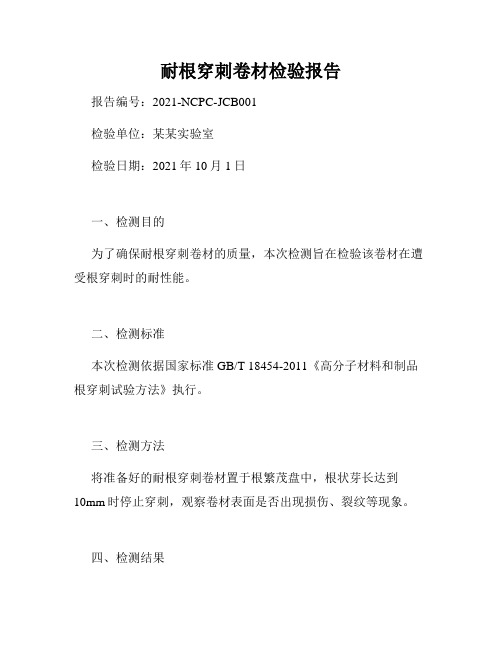 耐根穿刺卷材检验报告

报告编号：2021-NCPC-JCB001

检验单位：某某实验室

检验日期：2021 年 10 月 1 日

一、检测目的

为了确保耐根穿刺卷材的质量，本次检测旨在检验该卷材在遭受根穿刺时的耐性能。

二、检测标准

本次检测依据国家标准 GB/T 18454-2011《高分子材料和制品根穿刺试验方法》执行。

三、检测方法

将准备好的耐根穿刺卷材置于根繁茂盘中，根状芽长达到 10mm 时停止穿刺，观察卷材表面是否出现损伤、裂纹等现象。

四、检测结果